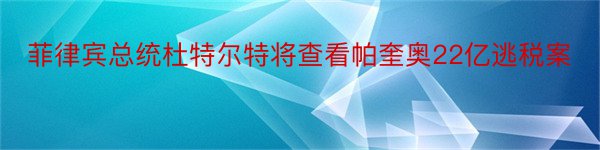 菲律宾总统杜特尔特将查看帕奎奥22亿逃税案